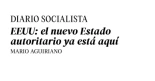 DIARIO SOCIALISTA

EEUU: el nuevo Estado autoritario ya está aquí

MARIO AGUIRIANO